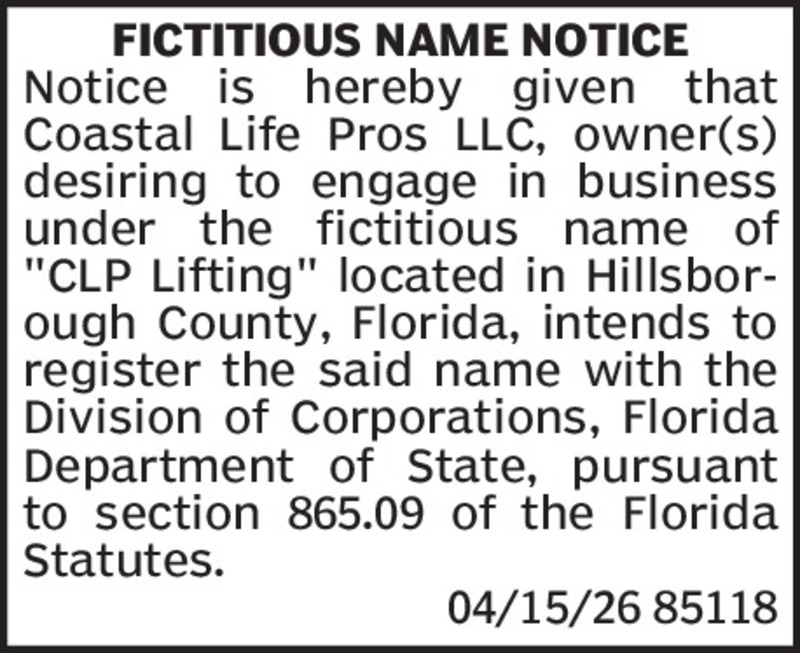 FICTITIOUS NAME NOTICE

Notice is hereby given that Coastal Life Pros LLC, owner(s) desiring to engage in business under the fictitious name of "CLP Lifting" located in Hillsborough County, Florida, intends to register the said name with the Division of Corporations, Florida Department of State, pursuant to section 865.09 of the Florida Statutes.

04/15/26 85118